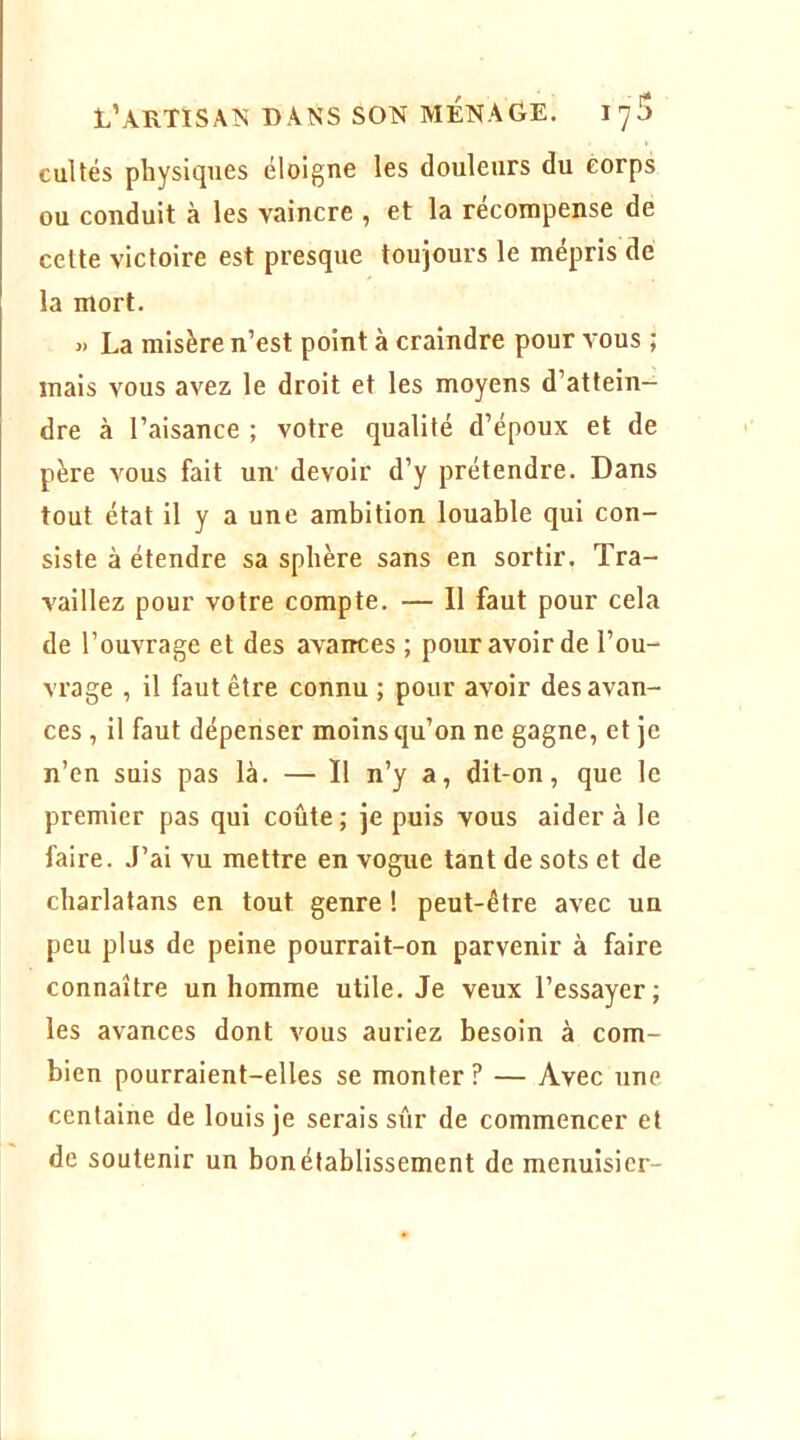 L'ARTISAN DANS SON MÉNAGE. 175

cultés physiques éloigne les douleurs du corps ou conduit à les vaincre , et la récompense de cette victoire est presque toujours le mépris de la mort.

» La misère n'est point à craindre pour vous ; mais vous avez le droit et les moyens d'atteindre à l'aisance ; votre qualité d'époux et de père vous fait un devoir d'y prétendre. Dans tout état il y a une ambition louable qui consiste à étendre sa sphère sans en sortir. Travaillez pour votre compte. — Il faut pour cela de l'ouvrage et des avances ; pour avoir de l'ouvrage , il faut être connu ; pour avoir des avances , il faut dépenser moins qu'on ne gagne, et je n'en suis pas là. — Il n'y a, dit-on, que le premier pas qui coûte ; je puis vous aider à le faire. J'ai vu mettre en vogue tant de sots et de charlatans en tout genre ! peut-être avec un peu plus de peine pourrait-on parvenir à faire connaître un homme utile. Je veux l'essayer ; les avances dont vous auriez besoin à combien pourraient-elles se monter ? — Avec une centaine de louis je serais sûr de commencer et de soutenir un bon établissement de menuisier-